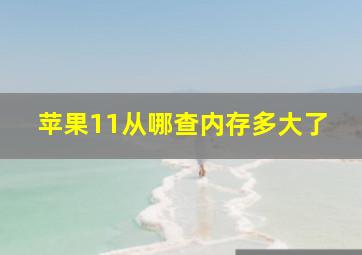 苹果11从哪查内存多大了